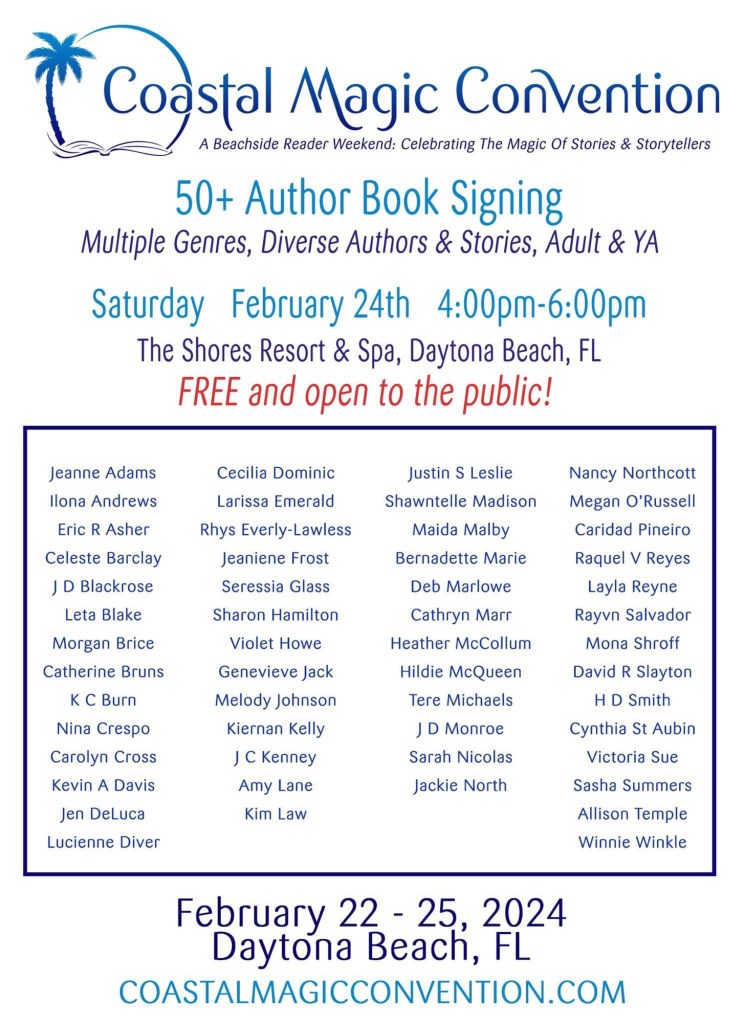 Coastal Magic Convention

A Beachside Reader Weekend: Celebrating The Magic Of Stories & Storytellers

50+ Author Book Signing

Multiple Genres, Diverse Authors & Stories, Adult & YA

Saturday February 24th 4:00pm-6:00pm

The Shores Resort & Spa, Daytona Beach, FL

FREE and open to the public!

Jeanne Adams
Ilona Andrews
Eric R Asher
Celeste Barclay
J D Blackrose
Leta Blake
Morgan Brice
Catherine Bruns
K C Burn
Nina Crespo
Carolyn Cross
Kevin A Davis
Jen DeLuca
Lucienne Diver

Cecilia Dominic
Larissa Emerald
Rhys Everly-Lawless
Jeaniene Frost
Seressia Glass
Sharon Hamilton
Violet Howe
Genevieve Jack
Melody Johnson
Kiernan Kelly
J C Kenney
Amy Lane
Kim Law

Justin S Leslie
Shawntelle Madison
Maida Malby
Bernadette Marie
Deb Marlowe
Cathryn Marr
Heather McCollum
Hildie McQueen
Tere Michaels
J D Monroe
Sarah Nicolas
Jackie North

Nancy Northcott
Megan O'Russell
Caridad Pineiro
Raquel V Reyes
Layla Reyne
Rayvn Salvador
Mona Shroff
David R Slayton
H D Smith
Cynthia St Aubin
Victoria Sue
Sasha Summers
Allison Temple
Winnie Winkle

February 22 - 25, 2024
Daytona Beach, FL

COASTALMAGICCONVENTION.COM